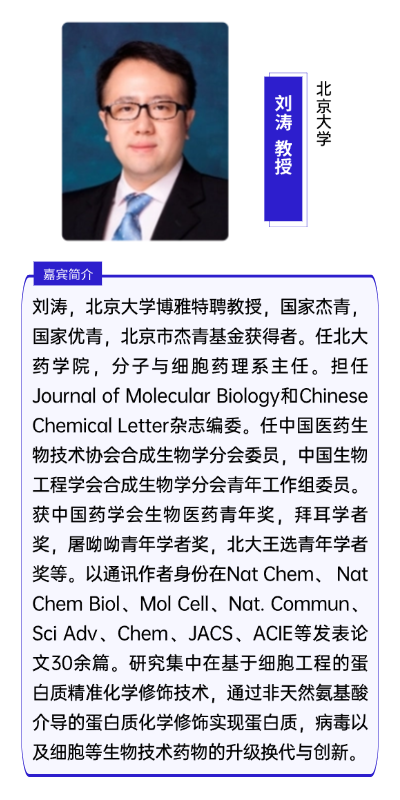 刘涛 教授

北京大学

嘉宾简介

刘涛，北京大学博雅特聘教授，国家杰青，国家优青，北京市杰青基金获得者。任北大药学院，分子与细胞药理系主任。担任Journal of Molecular Biology和Chinese Chemical Letter杂志编委。任中国医药生物技术协会合成生物学分会委员，中国生物工程学会合成生物学分会青年工作组委员。获中国药学会生物医药青年奖，拜耳学者奖，屠呦呦青年学者奖，北大王选青年学者奖等。以通讯作者身份在Nat Chem、Nat Chem Biol、Mol Cell、Nat. Commun、Sci Adv、Chem、JACS、ACIE等发表论文30余篇。研究集中在基于细胞工程的蛋白质精准化学修饰技术，通过非天然氨基酸介导的蛋白质化学修饰实现蛋白质，病毒以及细胞等生物技术药物的升级换代与创新。